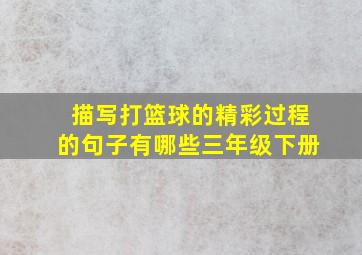 描写打篮球的精彩过程的句子有哪些三年级下册